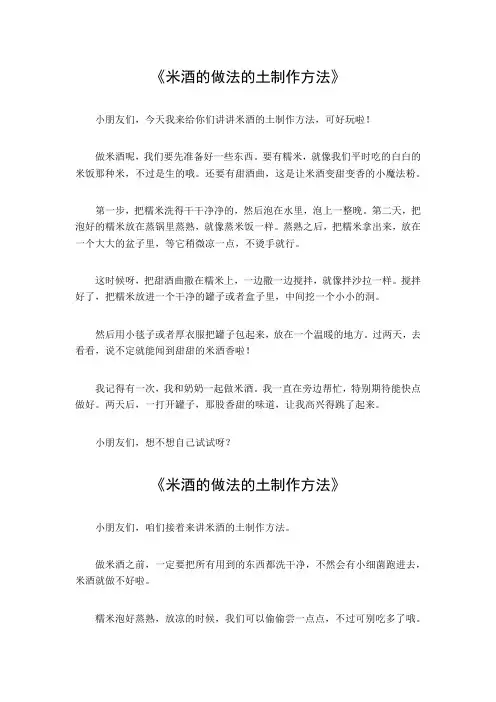 《米酒的做法的土制作方法》

小朋友们，今天我来给你们讲讲米酒的土制作方法，可好玩啦！

做米酒呢，我们要先准备好一些东西。要有糯米，就像我们平时吃的白白的米饭那种米，不过是生的哦。还要有甜酒曲，这是让米酒变甜变香的小魔法粉。

第一步，把糯米洗得干干净净的，然后泡在水里，泡上一整晚。第二天，把泡好的糯米放在蒸锅里蒸熟，就像蒸米饭一样。蒸熟之后，把糯米拿出来，放在一个大大的盆子里，等它稍微凉一点，不烫手就行。

这时候呀，把甜酒曲撒在糯米上，一边撒一边搅拌，就像拌沙拉一样。搅拌好了，把糯米放进一个干净的罐子或者盒子里，中间挖一个小小的洞。

然后用小毯子或者厚衣服把罐子包起来，放在一个温暖的地方。过两天，去看看，说不定就能闻到甜甜的米酒香啦！

我记得有一次，我和奶奶一起做米酒。我一直在旁边帮忙，特别期待能快点做好。两天后，一打开罐子，那股香甜的味道，让我高兴得跳了起来。

小朋友们，想不想自己试试呀？

《米酒的做法的土制作方法》

小朋友们，咱们接着来讲米酒的土制作方法。

做米酒之前，一定要把所有用到的东西都洗干净，不然会有小细菌跑进去，米酒就做不好啦。

糯米泡好蒸熟，放凉的时候，我们可以偷偷尝一点点，不过可别吃多了哦。